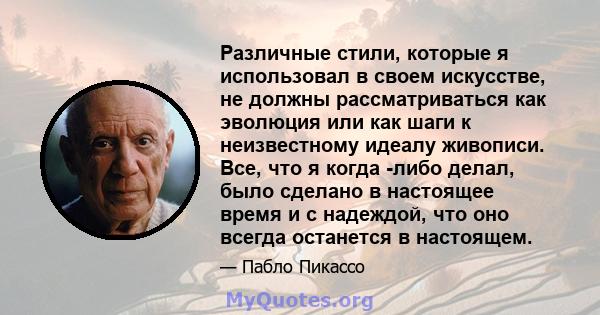 Различные стили, которые я использовал в своем искусстве, не должны рассматриваться как эволюция или как шаги к неизвестному идеалу живописи. Все, что я когда -либо делал, было сделано в настоящее время и с надеждой, что оно всегда останется в настоящем.

— Пабло Пикассо

MyQuotes.org